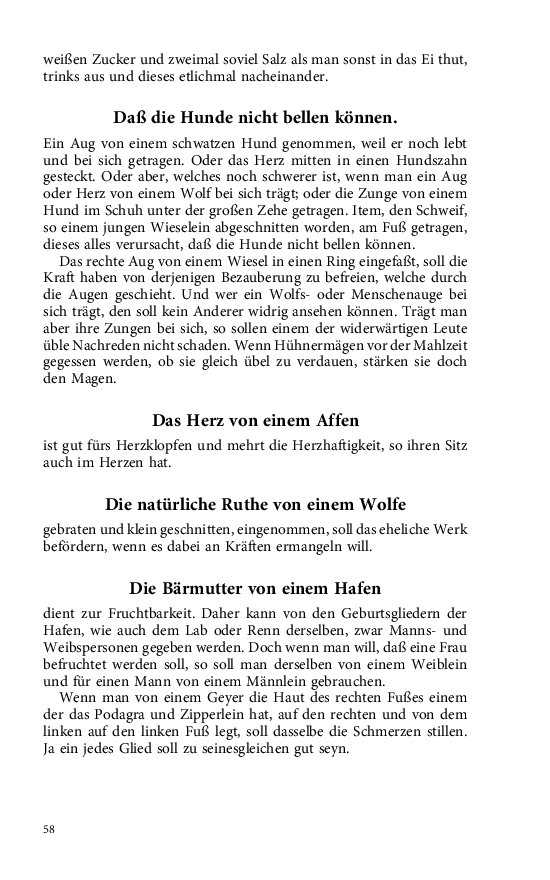 weißen Zucker und zweimal soviel Salz als man sonst in das Ei thut, trinks aus und dieses etlichmal nacheinander.

Daß die Hunde nicht bellen können.

Ein Aug von einem schwatzen Hund genommen, weil er noch lebt und bei sich getragen. Oder das Herz mitten in einen Hundszahn gesteckt. Oder aber, welches noch schwerer ist, wenn man ein Aug oder Herz von einem Wolf bei sich trägt; oder die Zunge von einem Hund im Schuh unter der großen Zehe getragen. Item, den Schweif, so einem jungen Wieselein abgeschnitten worden, am Fuß getragen, dieses alles verursacht, daß die Hunde nicht bellen können.

Das rechte Aug von einem Wiesel in einen Ring eingefaßt, soll die Kraft haben von derjenigen Bezauberung zu befreien, welche durch die Augen geschieht. Und wer ein Wolfs- oder Menschenauge bei sich trägt, den soll kein Anderer widrig ansehen können. Trägt man aber ihre Zungen bei sich, so sollen einem der widerwärtigen Leute üble Nachreden nicht schaden. Wenn Hühnermägen vor der Mahlzeit gegessen werden, ob sie gleich übel zu verdauen, stärken sie doch den Magen.

Das Herz von einem Affen

ist gut fürs Herzklopfen und mehrt die Herzhaftigkeit, so ihren Sitz auch im Herzen hat.

Die natürliche Ruthe von einem Wolfe

gebraten und klein geschnitten, eingenommen, soll das eheliche Werk befördern, wenn es dabei an Kräften ermangeln will.

Die Bärmutter von einem Hafen

dient zur Fruchtbarkeit. Daher kann von den Geburtsgliedern der Hafen, wie auch dem Lab oder Renn derselben, zwar Manns- und Weibspersonen gegeben werden. Doch wenn man will, daß eine Frau befruchtet werden soll, so soll man derselben von einem Weiblein und für einen Mann von einem Männlein gebrauchen.

Wenn man von einem Geyer die Haut des rechten Fußes einem der das Podagra und Zipperlein hat, auf den rechten und von dem linken auf den linken Fuß legt, soll dasselbe die Schmerzen stillen. Ja ein jedes Glied soll zu seinesgleichen gut seyn.

58